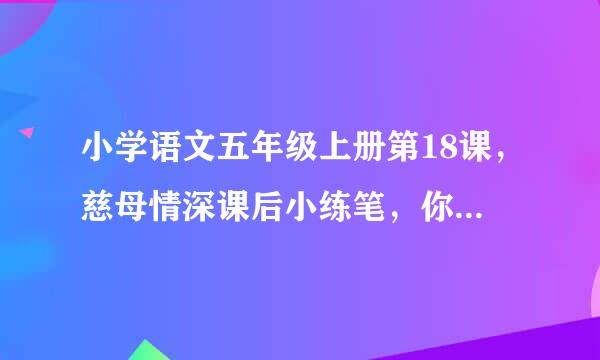 小学语文五年级上册第18课，慈母情深课后小练笔，你...